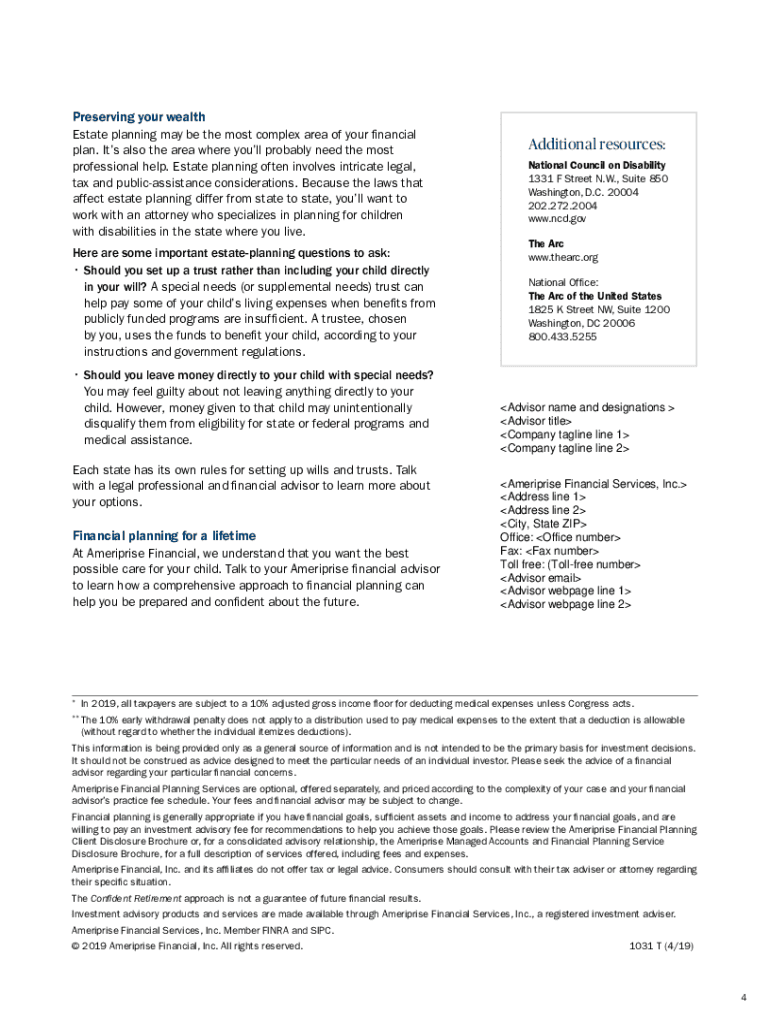 Preserving your wealth
Estate planning may be the most complex area of your financial plan. It's also the area where you'll probably need the most professional help. Estate planning often involves intricate legal, tax and public-assistance considerations. Because the laws that affect estate planning differ from state to state, you'll want to work with an attorney who specializes in planning for children with disabilities in the state where you live.

Here are some important estate-planning questions to ask:
• Should you set up a trust rather than including your child directly in your will? A special needs (or supplemental needs) trust can help pay some of your child's living expenses when benefits from publicly funded programs are insufficient. A trustee, chosen by you, uses the funds to benefit your child, according to your instructions and government regulations.
• Should you leave money directly to your child with special needs? You may feel guilty about not leaving anything directly to your child. However, money given to that child may unintentionally disqualify them from eligibility for state or federal programs and medical assistance.

Each state has its own rules for setting up wills and trusts. Talk with a legal professional and financial advisor to learn more about your options.

Financial planning for a lifetime
At Ameriprise Financial, we understand that you want the best possible care for your child. Talk to your Ameriprise financial advisor to learn how a comprehensive approach to financial planning can help you be prepared and confident about the future.

Additional resources:
National Council on Disability
1331 F Street N.W., Suite 850
Washington, D.C. 20004
202.272.2004
www.ncd.gov

The Arc
www.thearc.org

National Office:
The Arc of the United States
1825 K Street NW, Suite 1200
Washington, DC 20006
800.433.5255

<Advisor name and designations >
<Advisor title>
<Company tagline line 1>
<Company tagline line 2>

<Ameriprise Financial Services, Inc.>
<Address line 1>
<Address line 2>
<City, State ZIP>
Office: <Office number>
Fax: <Fax number>
Toll free: (Toll-free number>
<Advisor email>
<Advisor webpage line 1>
<Advisor webpage line 2>

* In 2019, all taxpayers are subject to a 10% adjusted gross income floor for deducting medical expenses unless Congress acts.
** The 10% early withdrawal penalty does not apply to a distribution used to pay medical expenses to the extent that a deduction is allowable (without regard to whether the individual itemizes deductions).

This information is being provided only as a general source of information and is not intended to be the primary basis for investment decisions. It should not be construed as advice designed to meet the particular needs of an individual investor. Please seek the advice of a financial advisor regarding your particular financial concerns.

Ameriprise Financial Planning Services are optional, offered separately, and priced according to the complexity of your case and your financial advisor's practice fee schedule. Your fees and financial advisor may be subject to change.

Financial planning is generally appropriate if you have financial goals, sufficient assets and income to address your financial goals, and are willing to pay an investment advisory fee for recommendations to help you achieve those goals. Please review the Ameriprise Financial Planning Client Disclosure Brochure or, for a consolidated advisory relationship, the Ameriprise Managed Accounts and Financial Planning Service Disclosure Brochure, for a full description of services offered, including fees and expenses.

Ameriprise Financial, Inc. and its affiliates do not offer tax or legal advice. Consumers should consult with their tax adviser or attorney regarding their specific situation.

The Confident Retirement approach is not a guarantee of future financial results.

Investment advisory products and services are made available through Ameriprise Financial Services, Inc., a registered investment adviser.

Ameriprise Financial Services, Inc. Member FINRA and SIPC.
© 2019 Ameriprise Financial, Inc. All rights reserved. 1031 T (4/19)

4